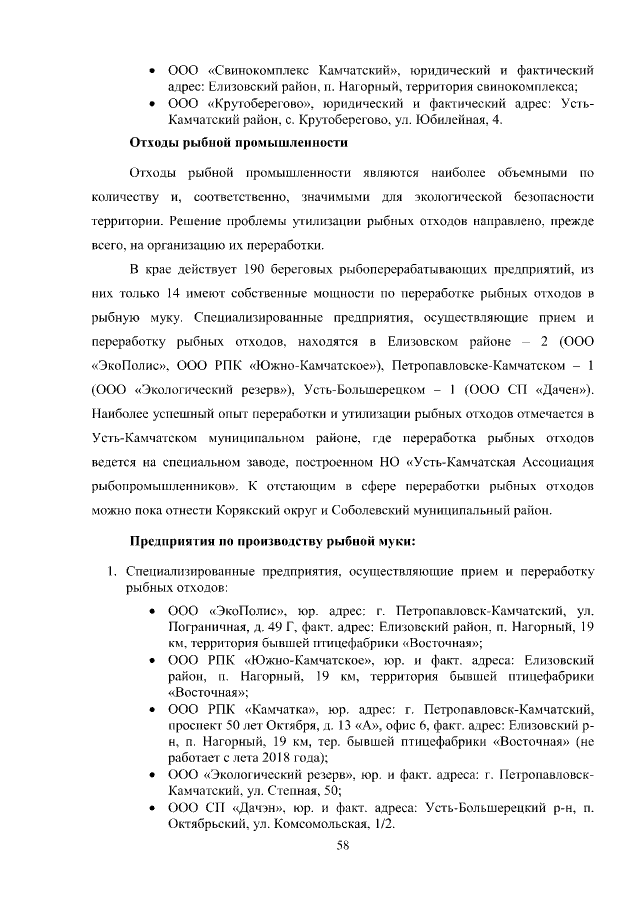 • ООО «Свинокомплекс Камчатский», юридический и фактический адрес: Елизовский район, п. Нагорный, территория свинокомплекса;
• ООО «Крутоберегово», юридический и фактический адрес: Усть-Камчатский район, с. Крутоберегово, ул. Юбилейная, 4.

Отходы рыбной промышленности

Отходы рыбной промышленности являются наиболее объемными по количеству и, соответственно, значимыми для экологической безопасности территории. Решение проблемы утилизации рыбных отходов направлено, прежде всего, на организацию их переработки.

В крае действует 190 береговых рыбоперерабатывающих предприятий, из них только 14 имеют собственные мощности по переработке рыбных отходов в рыбную муку. Специализированные предприятия, осуществляющие прием и переработку рыбных отходов, находятся в Елизовском районе – 2 (ООО «ЭкоПолис», ООО РПК «Южно-Камчатское»), Петропавловске-Камчатском – 1 (ООО «Экологический резерв»), Усть-Большерецком – 1 (ООО СП «Дачен»). Наиболее успешный опыт переработки и утилизации рыбных отходов отмечается в Усть-Камчатском муниципальном районе, где переработка рыбных отходов ведется на специальном заводе, построенном НО «Усть-Камчатская Ассоциация рыбопромышленников». К отстающим в сфере переработки рыбных отходов можно пока отнести Корякский округ и Соболевский муниципальный район.

Предприятия по производству рыбной муки:

1. Специализированные предприятия, осуществляющие прием и переработку рыбных отходов:
• ООО «ЭкоПолис», юр. адрес: г. Петропавловск-Камчатский, ул. Пограничная, д. 49 Г, факт. адрес: Елизовский район, п. Нагорный, 19 км, территория бывшей птицефабрики «Восточная»;
• ООО РПК «Южно-Камчатское», юр. и факт. адреса: Елизовский район, п. Нагорный, 19 км, территория бывшей птицефабрики «Восточная»;
• ООО РПК «Камчатка», юр. адрес: г. Петропавловск-Камчатский, проспект 50 лет Октября, д. 13 «А», офис 6, факт. адрес: Елизовский р-н, п. Нагорный, 19 км, тер. бывшей птицефабрики «Восточная» (не работает с лета 2018 года);
• ООО «Экологический резерв», юр. и факт. адреса: г. Петропавловск-Камчатский, ул. Степная, 50;
• ООО СП «Дачэн», юр. и факт. адреса: Усть-Большерецкий р-н, п. Октябрьский, ул. Комсомольская, 1/2.

58